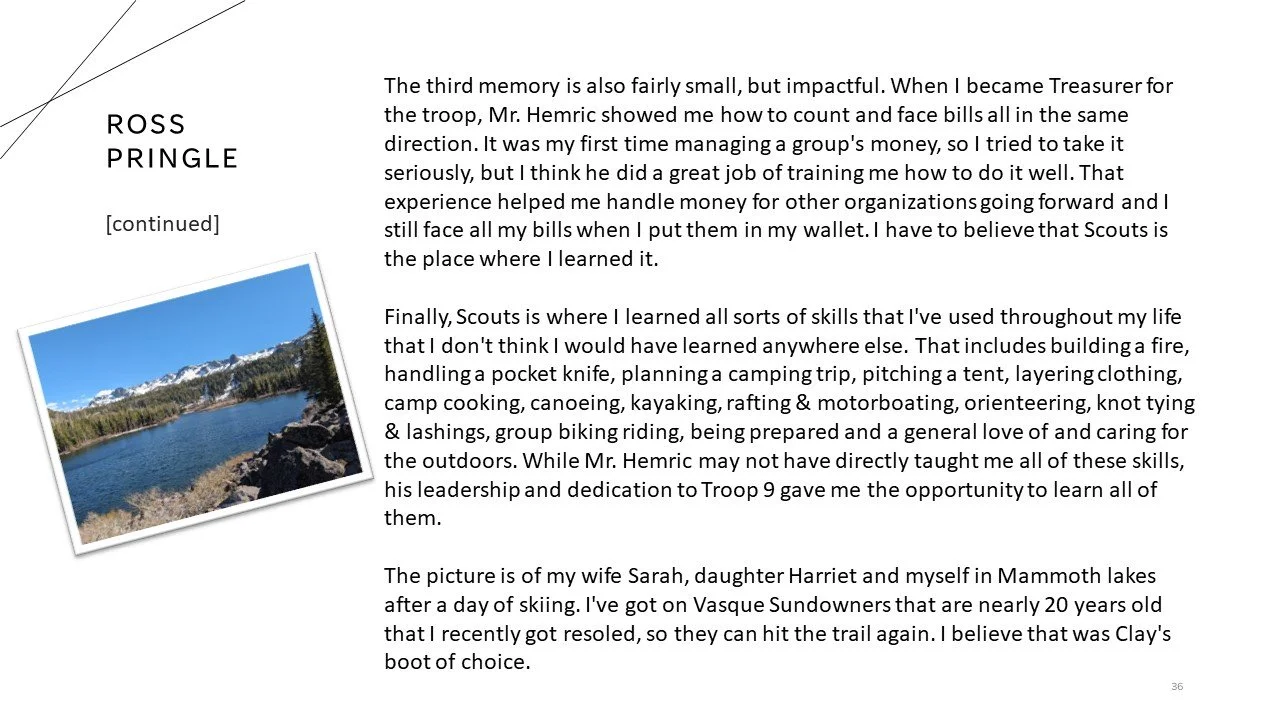 ROSS
PRINGLE

[continued]

The third memory is also fairly small, but impactful. When I became Treasurer for the troop, Mr. Hemric showed me how to count and face bills all in the same direction. It was my first time managing a group's money, so I tried to take it seriously, but I think he did a great job of training me how to do it well. That experience helped me handle money for other organizations going forward and I still face all my bills when I put them in my wallet. I have to believe that Scouts is the place where I learned it.

Finally, Scouts is where I learned all sorts of skills that I've used throughout my life that I don't think I would have learned anywhere else. That includes building a fire, handling a pocket knife, planning a camping trip, pitching a tent, layering clothing, camp cooking, canoeing, kayaking, rafting & motorboating, orienteering, knot tying & lashings, group biking riding, being prepared and a general love of and caring for the outdoors. While Mr. Hemric may not have directly taught me all of these skills, his leadership and dedication to Troop 9 gave me the opportunity to learn all of them.

The picture is of my wife Sarah, daughter Harriet and myself in Mammoth lakes after a day of skiing. I've got on Vasque Sundowners that are nearly 20 years old that I recently got resoled, so they can hit the trail again. I believe that was Clay's boot of choice.

36